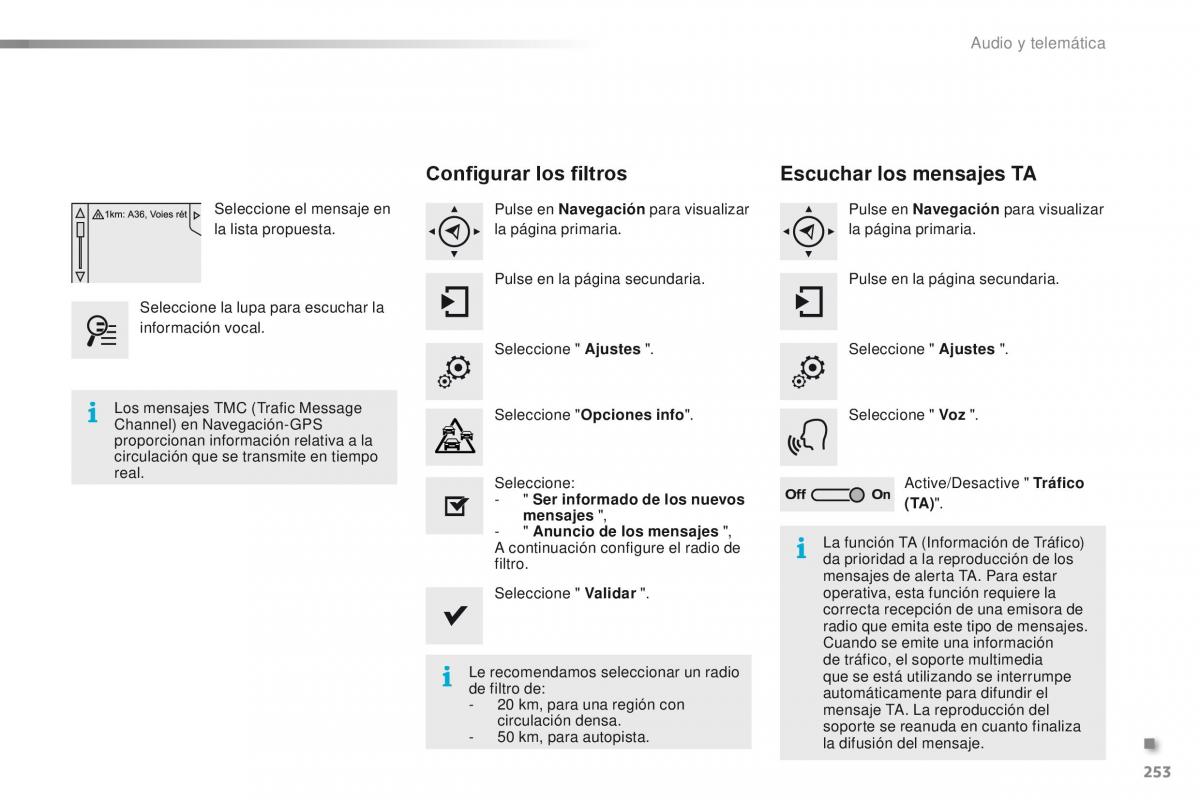 Audio y telemática

1km: A36, Voies rét

Seleccione el mensaje en la lista propuesta.

Seleccione la lupa para escuchar la información vocal.

Los mensajes TMC (Trafic Message Channel) en Navegación-GPS proporcionan información relativa a la circulación que se transmite en tiempo real.

Configurar los filtros

Pulse en Navegación para visualizar la página primaria.

Pulse en la página secundaria.

Seleccione " Ajustes ".

Seleccione "Opciones info".

Seleccione:
- " Ser informado de los nuevos mensajes ",
- " Anuncio de los mensajes ",
A continuación configure el radio de filtro.

Seleccione " Validar ".

Le recomendamos seleccionar un radio de filtro de:
- 20 km, para una región con circulación densa.
- 50 km, para autopista.

Escuchar los mensajes TA

Pulse en Navegación para visualizar la página primaria.

Pulse en la página secundaria.

Seleccione " Ajustes ".

Seleccione " Voz ".

Off On

Active/Desactive " Tráfico (TA)".

La función TA (Información de Tráfico) da prioridad a la reproducción de los mensajes de alerta TA. Para estar operativa, esta función requiere la correcta recepción de una emisora de radio que emita este tipo de mensajes. Cuando se emite una información de tráfico, el soporte multimedia que se está utilizando se interrumpe automáticamente para difundir el mensaje TA. La reproducción del soporte se reanuda en cuanto finaliza la difusión del mensaje.

253